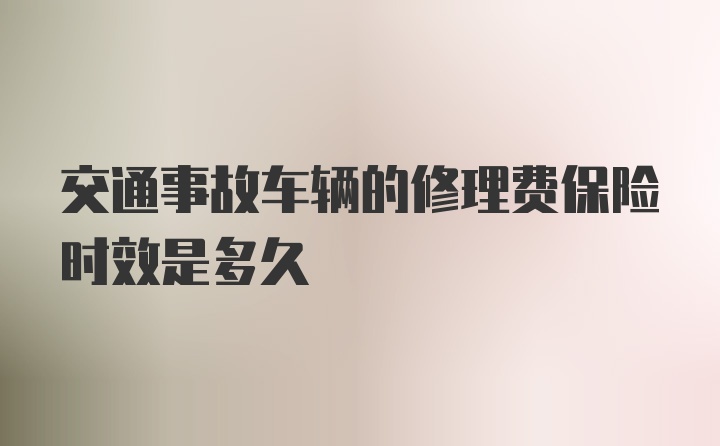 交通事故车辆的修理费保险时效是多久